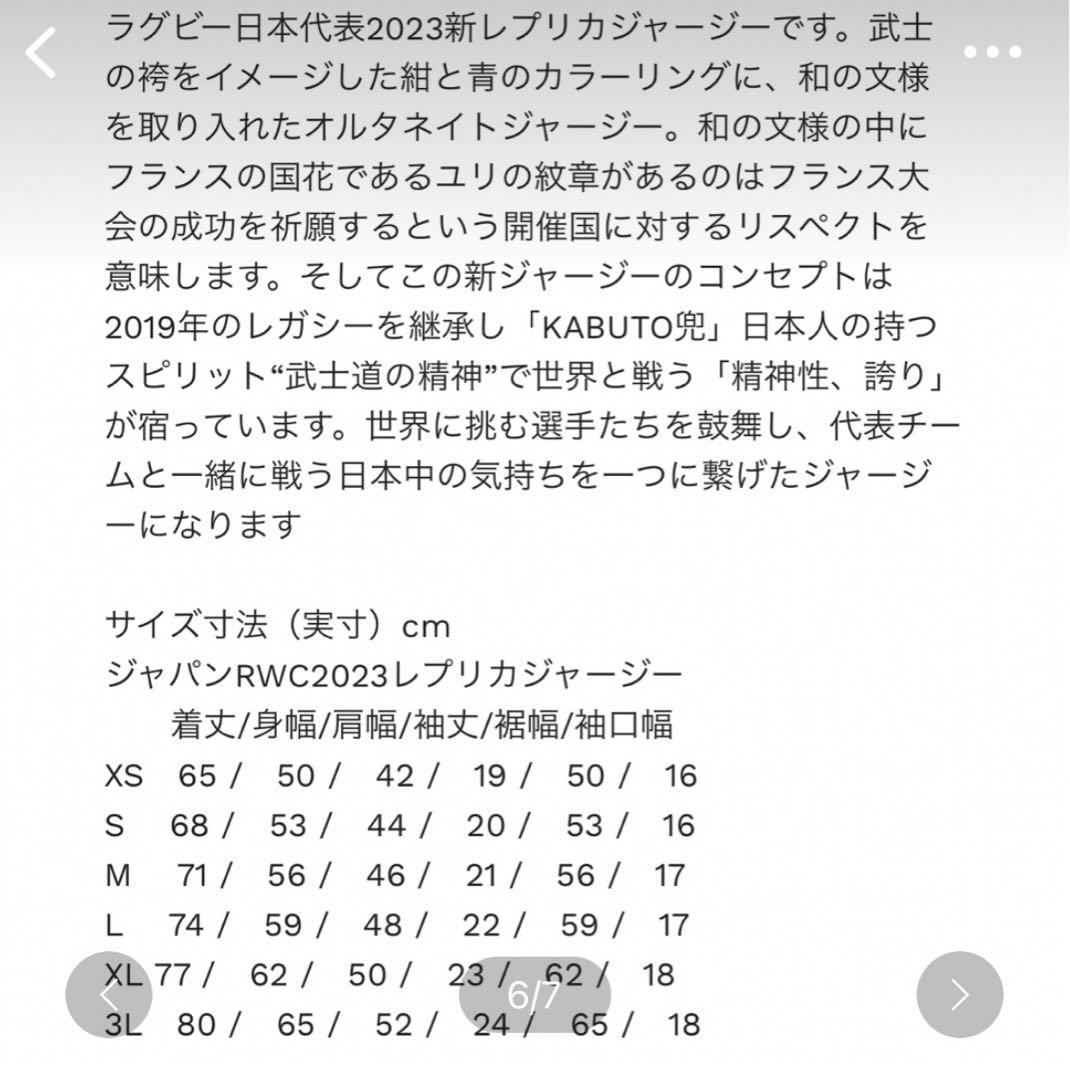 ラグビー日本代表2023新レプリカジャージーです。武士の袴をイメージした紺と青のカラーリングに、和の文様を取り入れたオルタネイトジャージー。和の文様の中にフランスの国花であるユリの紋章があるのはフランス大会の成功を祈願するという開催国に対するリスペクトを意味します。そしてこの新ジャージーのコンセプトは2019年のレガシーを継承し「KABUTO兜」日本人の持つスピリット“武士道の精神”で世界と戦う「精神性、誇り」が宿っています。世界に挑む選手たちを鼓舞し、代表チームと一緒に戦う日本中の気持ちを一つに繋げたジャージーになります

サイズ寸法（実寸）cm
ジャパンRWC2023レプリカジャージー
着丈/身幅/肩幅/袖丈/裾幅/袖口幅
XS 65 / 50 / 42 / 19 / 50 / 16
S 68 / 53 / 44 / 20 / 53 / 16
M 71 / 56 / 46 / 21 / 56 / 17
L 74 / 59 / 48 / 22 / 59 / 17
XL 77 / 62 / 50 / 23 / 62 / 18
3L 80 / 65 / 52 / 24 / 65 / 18

6/7